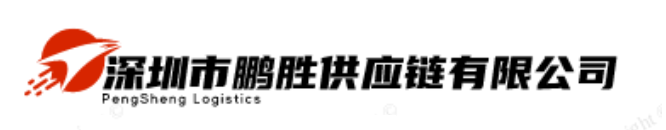 深圳市鹏胜供应链有限公司
PengSheng Logistics